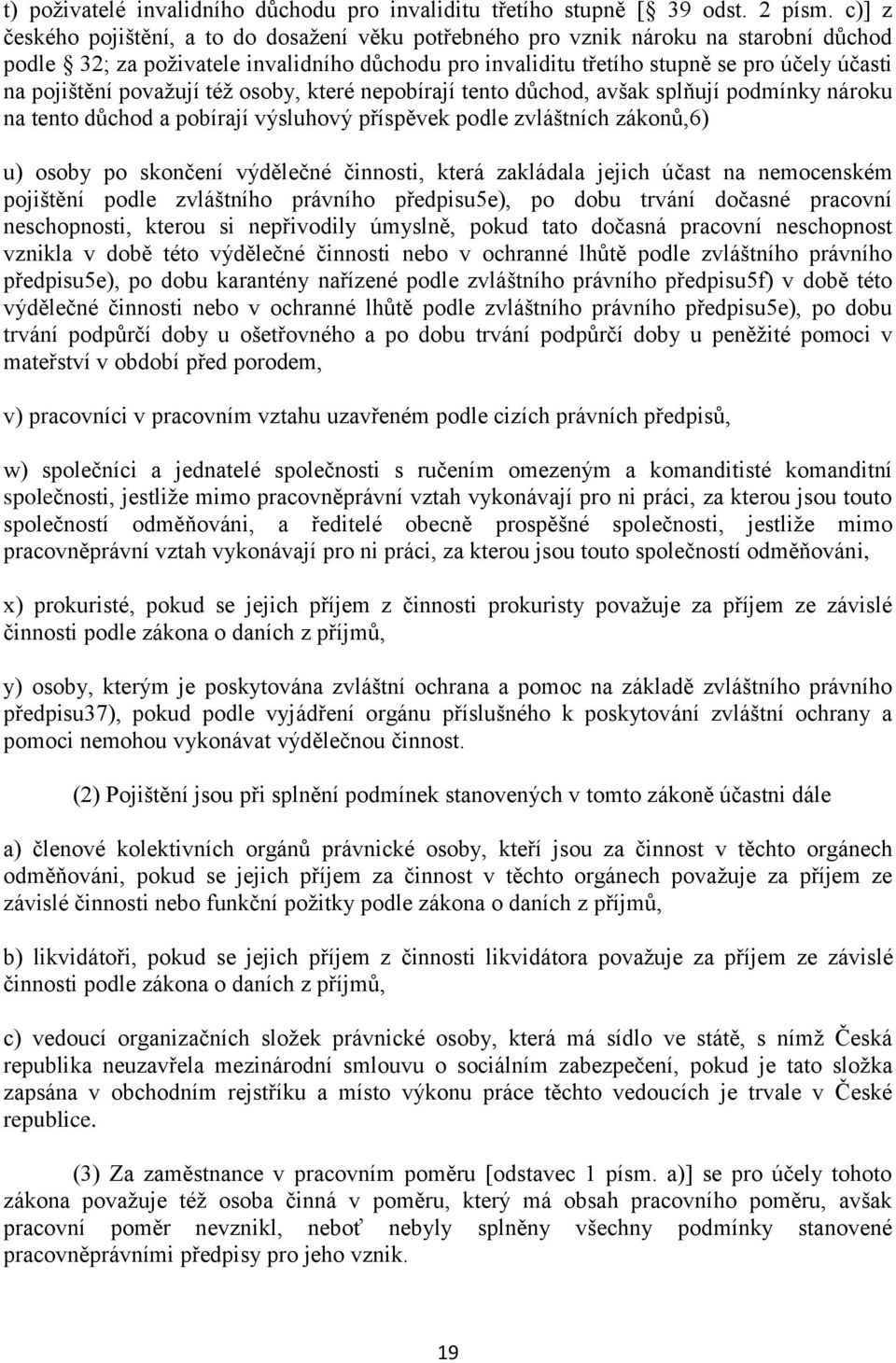 t) poživatelé invalidního důchodu pro invaliditu třetího stupně [ 39 odst. 2 písm. c)] z českého pojištění, a to do dosažení věku potřebného pro vznik nároku na starobní důchod podle 32; za poživatele invalidního důchodu pro invaliditu třetího stupně se pro účely účasti na pojištění považují též osoby, které nepobírají tento důchod, avšak splňují podmínky nároku na tento důchod a pobírají výsluhový příspěvek podle zvláštních zákonů,6)

u) osoby po skončení výdělečné činnosti, která zakládala jejich účast na nemocenském pojištění podle zvláštního právního předpisu5e), po dobu trvání dočasné pracovní neschopnosti, kterou si nepřivodily úmyslně, pokud tato dočasná pracovní neschopnost vznikla v době této výdělečné činnosti nebo v ochranné lhůtě podle zvláštního právního předpisu5e), po dobu karantény nařízené podle zvláštního právního předpisu5f) v době této výdělečné činnosti nebo v ochranné lhůtě podle zvláštního právního předpisu5e), po dobu trvání podpůrčí doby u ošetřovného a po dobu trvání podpůrčí doby u peněžité pomoci v mateřství v období před porodem,

v) pracovníci v pracovním vztahu uzavřeném podle cizích právních předpisů,

w) společníci a jednatelé společnosti s ručením omezeným a komanditisté komanditní společnosti, jestliže mimo pracovněprávní vztah vykonávají pro ni práci, za kterou jsou touto společností odměňováni, a ředitelé obecně prospěšné společnosti, jestliže mimo pracovněprávní vztah vykonávají pro ni práci, za kterou jsou touto společností odměňováni,

x) prokuristé, pokud se jejich příjem z činnosti prokuristy považuje za příjem ze závislé činnosti podle zákona o daních z příjmů,

y) osoby, kterým je poskytována zvláštní ochrana a pomoc na základě zvláštního právního předpisu37), pokud podle vyjádření orgánu příslušného k poskytování zvláštní ochrany a pomoci nemohou vykonávat výdělečnou činnost.

(2) Pojištění jsou při splnění podmínek stanovených v tomto zákoně účastni dále

a) členové kolektivních orgánů právnické osoby, kteří jsou za činnost v těchto orgánech odměňováni, pokud se jejich příjem za činnost v těchto orgánech považuje za příjem ze závislé činnosti nebo funkční požitky podle zákona o daních z příjmů,

b) likvidátoři, pokud se jejich příjem z činnosti likvidátora považuje za příjem ze závislé činnosti podle zákona o daních z příjmů,

c) vedoucí organizačních složek právnické osoby, která má sídlo ve státě, s nímž Česká republika neuzavřela mezinárodní smlouvu o sociálním zabezpečení, pokud je tato složka zapsána v obchodním rejstříku a místo výkonu práce těchto vedoucích je trvale v České republice.

(3) Za zaměstnance v pracovním poměru [odstavec 1 písm. a)] se pro účely tohoto zákona považuje též osoba činná v poměru, který má obsah pracovního poměru, avšak pracovní poměr nevznikl, neboť nebyly splněny všechny podmínky stanovené pracovněprávními předpisy pro jeho vznik.

19